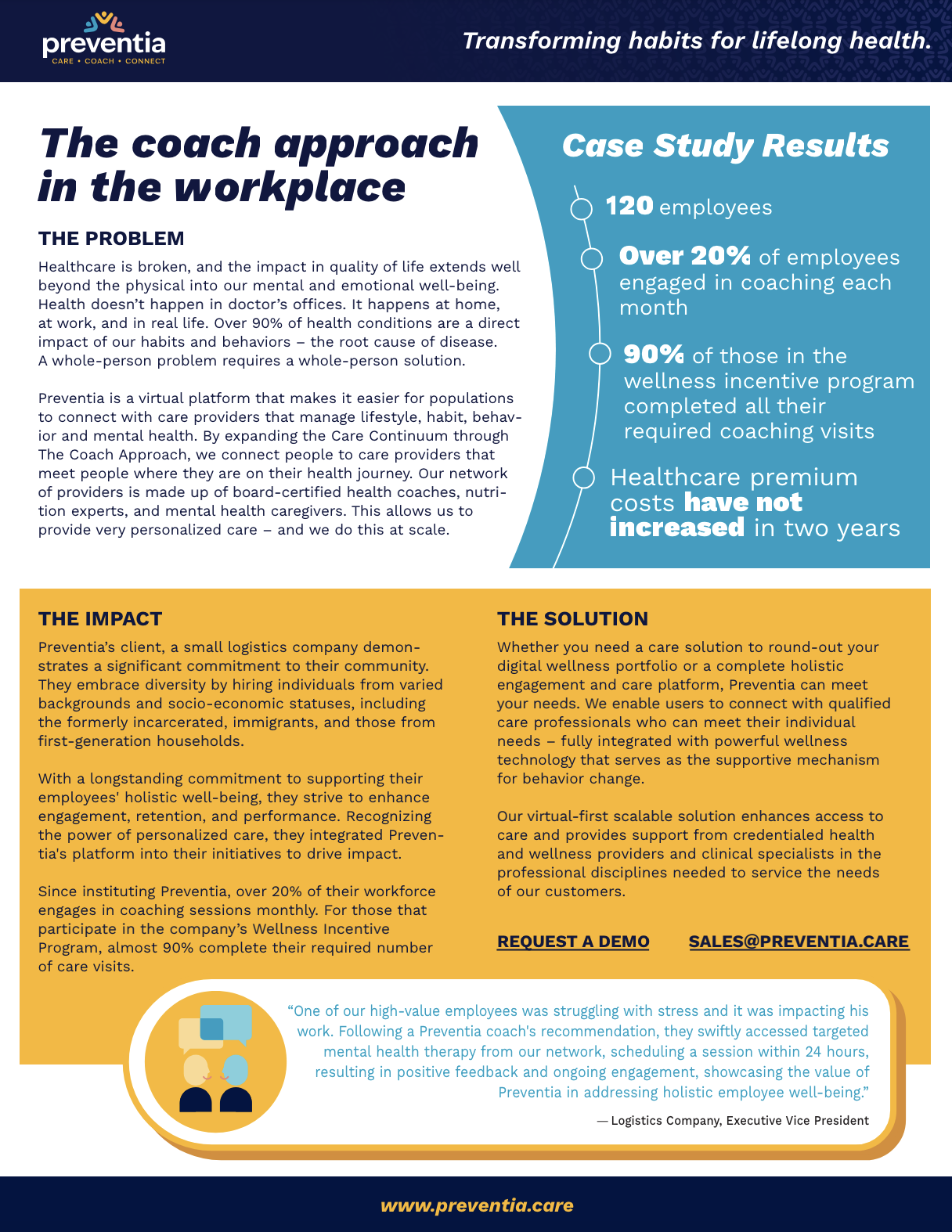 preventia
CARE • COACH • CONNECT

Transforming habits for lifelong health.

The coach approach in the workplace

THE PROBLEM

Healthcare is broken, and the impact in quality of life extends well beyond the physical into our mental and emotional well-being. Health doesn't happen in doctor's offices. It happens at home, at work, and in real life. Over 90% of health conditions are a direct impact of our habits and behaviors – the root cause of disease. A whole-person problem requires a whole-person solution.

Preventia is a virtual platform that makes it easier for populations to connect with care providers that manage lifestyle, habit, behavior and mental health. By expanding the Care Continuum through The Coach Approach, we connect people to care providers that meet people where they are on their health journey. Our network of providers is made up of board-certified health coaches, nutrition experts, and mental health caregivers. This allows us to provide very personalized care – and we do this at scale.

Case Study Results

120 employees

Over 20% of employees engaged in coaching each month

90% of those in the wellness incentive program completed all their required coaching visits

Healthcare premium costs have not increased in two years

THE IMPACT

Preventia's client, a small logistics company demonstrates a significant commitment to their community. They embrace diversity by hiring individuals from varied backgrounds and socio-economic statuses, including the formerly incarcerated, immigrants, and those from first-generation households.

With a longstanding commitment to supporting their employees' holistic well-being, they strive to enhance engagement, retention, and performance. Recognizing the power of personalized care, they integrated Preventia's platform into their initiatives to drive impact.

Since instituting Preventia, over 20% of their workforce engages in coaching sessions monthly. For those that participate in the company's Wellness Incentive Program, almost 90% complete their required number of care visits.

THE SOLUTION

Whether you need a care solution to round-out your digital wellness portfolio or a complete holistic engagement and care platform, Preventia can meet your needs. We enable users to connect with qualified care professionals who can meet their individual needs – fully integrated with powerful wellness technology that serves as the supportive mechanism for behavior change.

Our virtual-first scalable solution enhances access to care and provides support from credentialed health and wellness providers and clinical specialists in the professional disciplines needed to service the needs of our customers.

REQUEST A DEMO SALES@PREVENTIA.CARE

"One of our high-value employees was struggling with stress and it was impacting his work. Following a Preventia coach's recommendation, they swiftly accessed targeted mental health therapy from our network, scheduling a session within 24 hours, resulting in positive feedback and ongoing engagement, showcasing the value of Preventia in addressing holistic employee well-being."

— Logistics Company, Executive Vice President

www.preventia.care